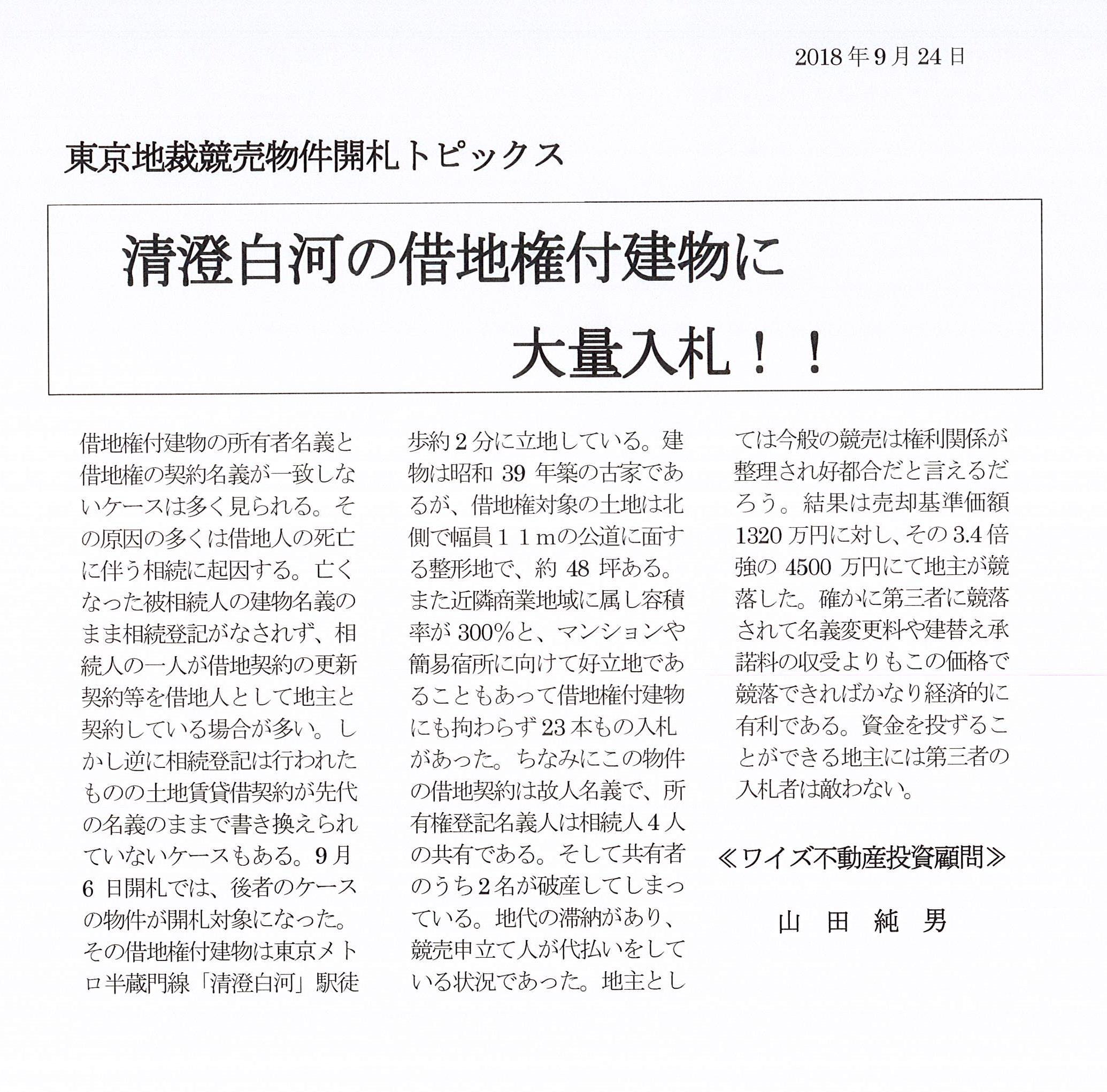 2018年9月24日

東京地裁競売物件開札トピックス

清澄白河の借地権付建物に

大量入札！！

借地権付建物の所有者名義と借地権の契約名義が一致しないケースは多く見られる。その原因の多くは借地人の死亡に伴う相続に起因する。亡くなった被相続人の建物名義のまま相続登記がなされず、相続人の一人が借地契約の更新契約等を借地人として地主と契約している場合が多い。しかし逆に相続登記は行われたものの土地賃貸借契約が先代の名義のままで書き換えられていないケースもある。9月6日開札では、後者のケースの物件が開札対象になった。その借地権付建物は東京メトロ半蔵門線「清澄白河」駅徒歩約2分に立地している。建物は昭和39年築の古家であるが、借地権対象の土地は北側で幅員１１ｍの公道に面する整形地で、約48坪ある。また近隣商業地域に属し容積率が300%と、マンションや簡易宿所に向けて好立地であることもあって借地権付建物にも拘わらず23本もの入札があった。ちなみにこの物件の借地契約は故人名義で、所有権登記名義人は相続人4人の共有である。そして共有者のうち2名が破産してしまっている。地代の滞納があり、競売申立て人が代払いをしている状況であった。地主としては今般の競売は権利関係が整理され好都合だと言えるだろう。結果は売却基準価額1320万円に対し、その3.4倍強の4500万円にて地主が競落した。確かに第三者に競落されて名義変更料や建替え承諾料の収受よりもこの価格で競落できればかなり経済的に有利である。資金を投ずることができる地主には第三者の入札者は敵わない。

≪ワイズ不動産投資顧問≫

山　田　純　男